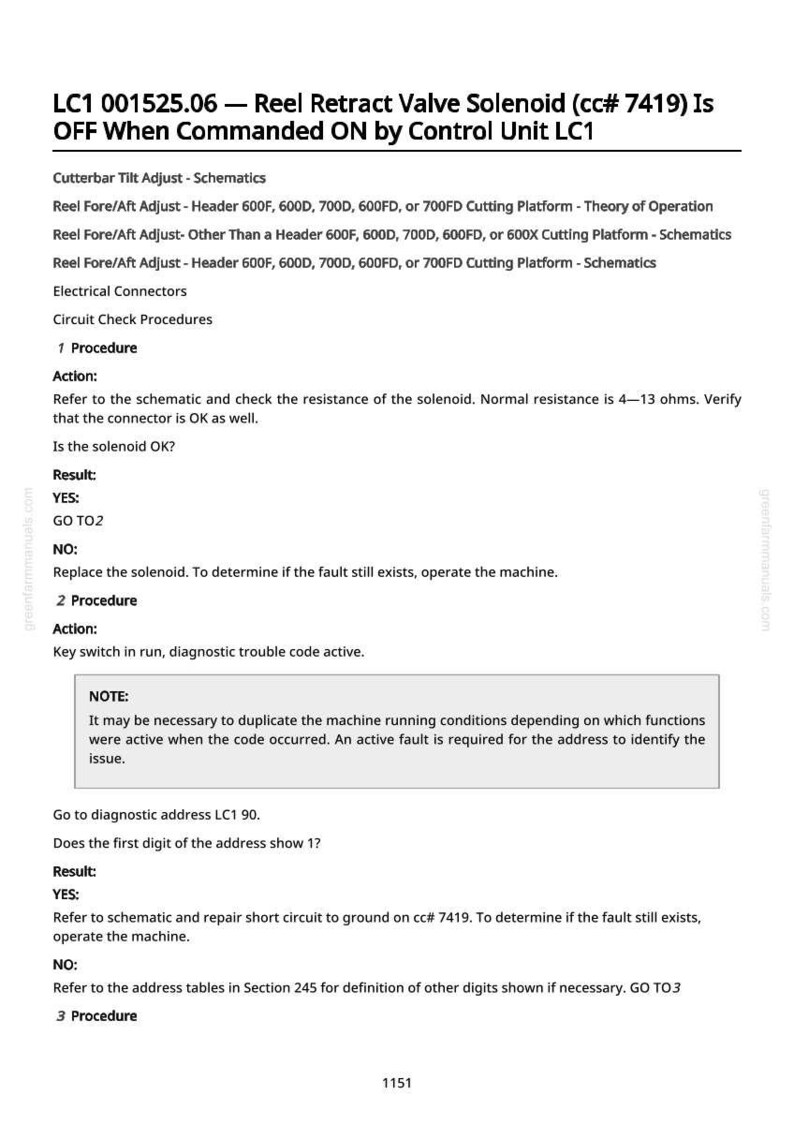 LC1 001525.06 — Reel Retract Valve Solenoid (cc# 7419) Is OFF When Commanded ON by Control Unit LC1

Cutterbar Tilt Adjust - Schematics

Reel Fore/Aft Adjust - Header 600F, 600D, 700D, 600FD, or 700FD Cutting Platform - Theory of Operation

Reel Fore/Aft Adjust- Other Than a Header 600F, 600D, 700D, 600FD, or 600X Cutting Platform - Schematics

Reel Fore/Aft Adjust - Header 600F, 600D, 700D, 600FD, or 700FD Cutting Platform - Schematics

Electrical Connectors

Circuit Check Procedures

1 Procedure

Action:

Refer to the schematic and check the resistance of the solenoid. Normal resistance is 4—13 ohms. Verify that the connector is OK as well.

Is the solenoid OK?

Result:

YES:

GO TO2

NO:

Replace the solenoid. To determine if the fault still exists, operate the machine.

2 Procedure

Action:

Key switch in run, diagnostic trouble code active.

NOTE:

It may be necessary to duplicate the machine running conditions depending on which functions were active when the code occurred. An active fault is required for the address to identify the issue.

Go to diagnostic address LC1 90.

Does the first digit of the address show 1?

Result:

YES:

Refer to schematic and repair short circuit to ground on cc# 7419. To determine if the fault still exists, operate the machine.

NO:

Refer to the address tables in Section 245 for definition of other digits shown if necessary. GO TO3

3 Procedure

1151

greenfarmmanuals.com